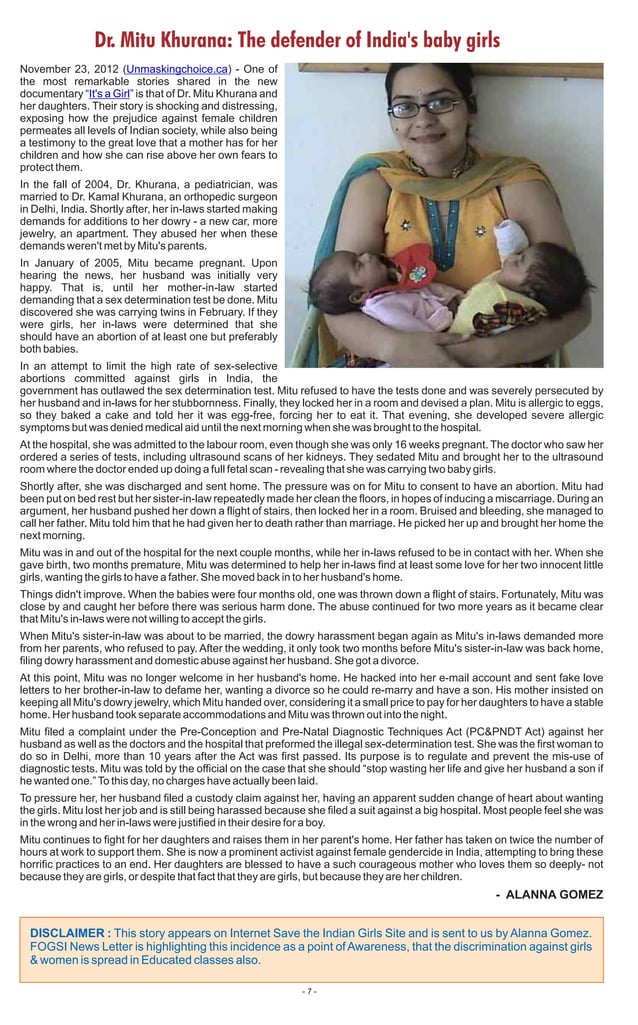 Dr. Mitu Khurana: The defender of India's baby girls

November 23, 2012 (Unmaskingchoice.ca) - One of the most remarkable stories shared in the new documentary "It's a Girl" is that of Dr. Mitu Khurana and her daughters. Their story is shocking and distressing, exposing how the prejudice against female children permeates all levels of Indian society, while also being a testimony to the great love that a mother has for her children and how she can rise above her own fears to protect them.

In the fall of 2004, Dr. Khurana, a pediatrician, was married to Dr. Kamal Khurana, an orthopedic surgeon in Delhi, India. Shortly after, her in-laws started making demands for additions to her dowry - a new car, more jewelry, an apartment. They abused her when these demands weren't met by Mitu's parents.

In January of 2005, Mitu became pregnant. Upon hearing the news, her husband was initially very happy. That is, until her mother-in-law started demanding that a sex determination test be done. Mitu discovered she was carrying twins in February. If they were girls, her in-laws were determined that she should have an abortion of at least one but preferably both babies.

In an attempt to limit the high rate of sex-selective abortions committed against girls in India, the government has outlawed the sex determination test. Mitu refused to have the tests done and was severely persecuted by her husband and in-laws for her stubbornness. Finally, they locked her in a room and devised a plan. Mitu is allergic to eggs, so they baked a cake and told her it was egg-free, forcing her to eat it. That evening, she developed severe allergic symptoms but was denied medical aid until the next morning when she was brought to the hospital.

At the hospital, she was admitted to the labour room, even though she was only 16 weeks pregnant. The doctor who saw her ordered a series of tests, including ultrasound scans of her kidneys. They sedated Mitu and brought her to the ultrasound room where the doctor ended up doing a full fetal scan - revealing that she was carrying two baby girls.

Shortly after, she was discharged and sent home. The pressure was on for Mitu to consent to have an abortion. Mitu had been put on bed rest but her sister-in-law repeatedly made her clean the floors, in hopes of inducing a miscarriage. During an argument, her husband pushed her down a flight of stairs, then locked her in a room. Bruised and bleeding, she managed to call her father. Mitu told him that he had given her to death rather than marriage. He picked her up and brought her home the next morning.

Mitu was in and out of the hospital for the next couple months, while her in-laws refused to be in contact with her. When she gave birth, two months premature, Mitu was determined to help her in-laws find at least some love for her two innocent little girls, wanting the girls to have a father. She moved back in to her husband's home.

Things didn't improve. When the babies were four months old, one was thrown down a flight of stairs. Fortunately, Mitu was close by and caught her before there was serious harm done. The abuse continued for two more years as it became clear that Mitu's in-laws were not willing to accept the girls.

When Mitu's sister-in-law was about to be married, the dowry harassment began again as Mitu's in-laws demanded more from her parents, who refused to pay. After the wedding, it only took two months before Mitu's sister-in-law was back home, filing dowry harassment and domestic abuse against her husband. She got a divorce.

At this point, Mitu was no longer welcome in her husband's home. He hacked into her e-mail account and sent fake love letters to her brother-in-law to defame her, wanting a divorce so he could re-marry and have a son. His mother insisted on keeping all Mitu's dowry jewelry, which Mitu handed over, considering it a small price to pay for her daughters to have a stable home. Her husband took separate accommodations and Mitu was thrown out into the night.

Mitu filed a complaint under the Pre-Conception and Pre-Natal Diagnostic Techniques Act (PC&PNDT Act) against her husband as well as the doctors and the hospital that preformed the illegal sex-determination test. She was the first woman to do so in Delhi, more than 10 years after the Act was first passed. Its purpose is to regulate and prevent the mis-use of diagnostic tests. Mitu was told by the official on the case that she should "stop wasting her life and give her husband a son if he wanted one." To this day, no charges have actually been laid.

To pressure her, her husband filed a custody claim against her, having an apparent sudden change of heart about wanting the girls. Mitu lost her job and is still being harassed because she filed a suit against a big hospital. Most people feel she was in the wrong and her in-laws were justified in their desire for a boy.

Mitu continues to fight for her daughters and raises them in her parent's home. Her father has taken on twice the number of hours at work to support them. She is now a prominent activist against female gendercide in India, attempting to bring these horrific practices to an end. Her daughters are blessed to have a such courageous mother who loves them so deeply- not because they are girls, or despite that fact that they are girls, but because they are her children.

- ALANNA GOMEZ

DISCLAIMER : This story appears on Internet Save the Indian Girls Site and is sent to us by Alanna Gomez. FOGSI News Letter is highlighting this incidence as a point of Awareness, that the discrimination against girls & women is spread in Educated classes also.

- 7 -